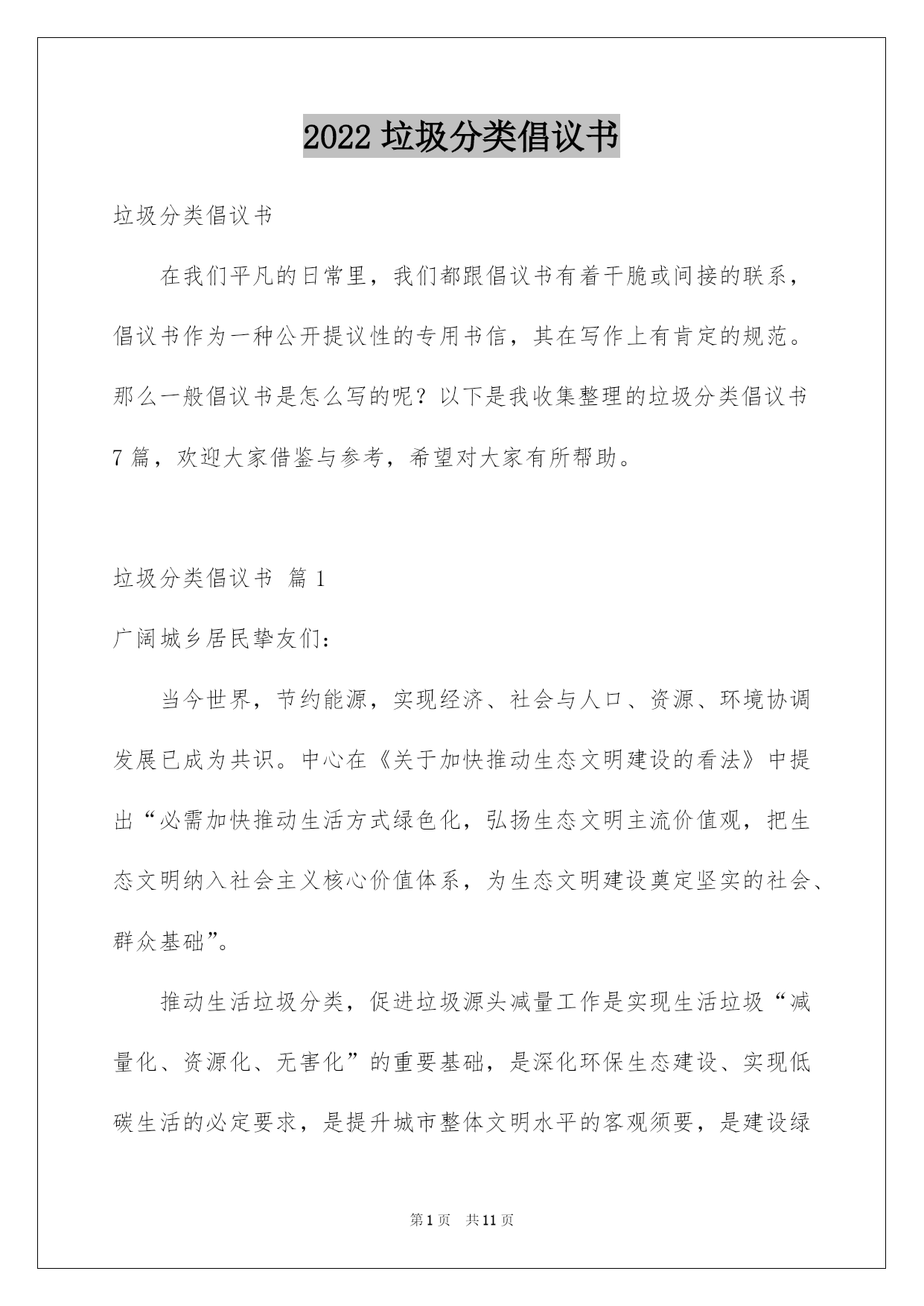 2022 垃圾分类倡议书

垃圾分类倡议书

在我们平凡的日常里，我们都跟倡议书有着干脆或间接的联系，倡议书作为一种公开提议性的专用书信，其在写作上有肯定的规范。那么一般倡议书是怎么写的呢？以下是我收集整理的垃圾分类倡议书 7 篇，欢迎大家借鉴与参考，希望对大家有所帮助。

垃圾分类倡议书 篇 1

广阔城乡居民挚友们：

当今世界，节约能源，实现经济、社会与人口、资源、环境协调发展已成为共识。中心在《关于加快推动生态文明建设的看法》中提出“必需加快推动生活方式绿色化，弘扬生态文明主流价值观，把生态文明纳入社会主义核心价值体系，为生态文明建设奠定坚实的社会、群众基础”。

推动生活垃圾分类，促进垃圾源头减量工作是实现生活垃圾“减量化、资源化、无害化”的重要基础，是深化环保生态建设、实现低碳生活的必定要求，是提升城市整体文明水平的客观须要，是建设绿

第 1 页 共 11 页